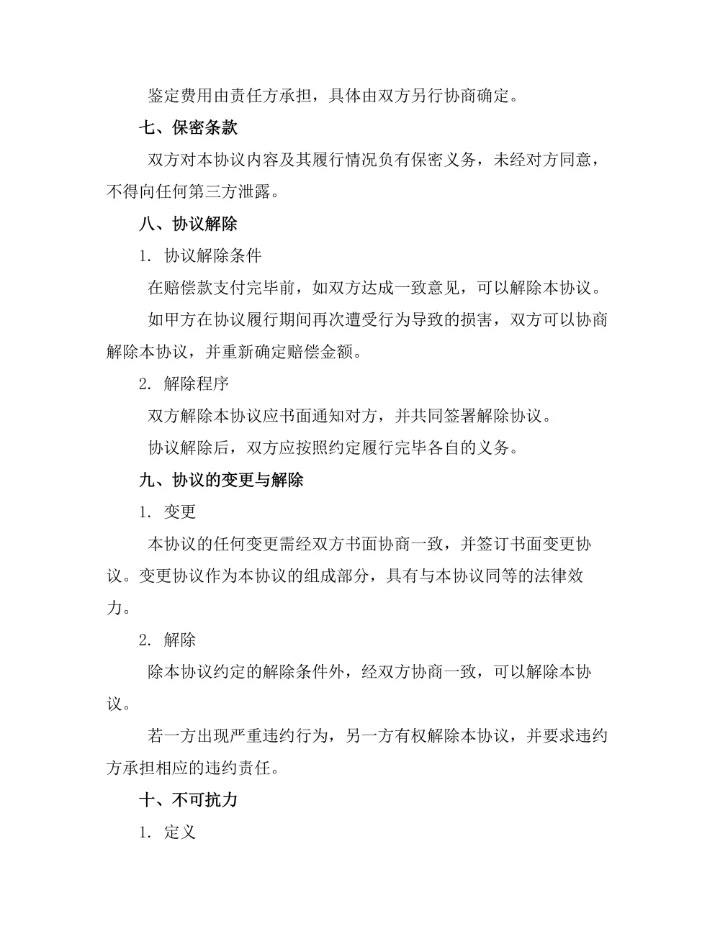 鉴定费用由责任方承担，具体由双方另行协商确定。

七、保密条款

双方对本协议内容及其履行情况负有保密义务，未经对方同意，不得向任何第三方泄露。

八、协议解除

1. 协议解除条件

在赔偿款支付完毕前，如双方达成一致意见，可以解除本协议。

如甲方在协议履行期间再次遭受行为导致的损害，双方可以协商解除本协议，并重新确定赔偿金额。

2. 解除程序

双方解除本协议应书面通知对方，并共同签署解除协议。

协议解除后，双方应按照约定履行完毕各自的义务。

九、协议的变更与解除

1. 变更

本协议的任何变更需经双方书面协商一致，并签订书面变更协议。变更协议作为本协议的组成部分，具有与本协议同等的法律效力。

2. 解除

除本协议约定的解除条件外，经双方协商一致，可以解除本协议。

若一方出现严重违约行为，另一方有权解除本协议，并要求违约方承担相应的违约责任。

十、不可抗力

1. 定义